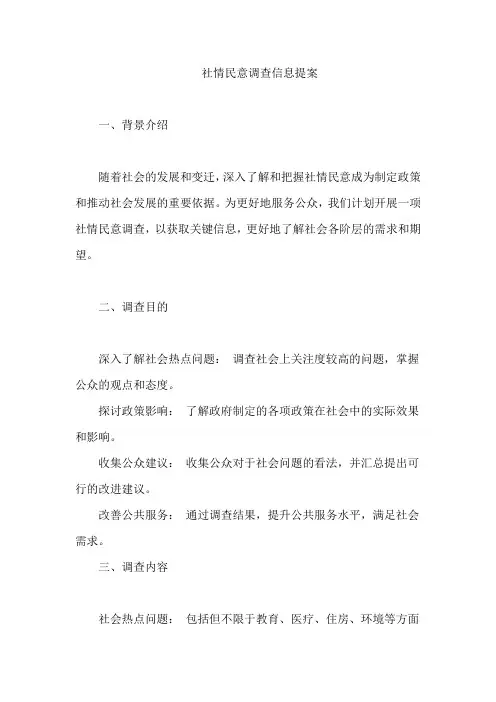 社情民意调查信息提案

一、背景介绍

随着社会的发展和变迁，深入了解和把握社情民意成为制定政策和推动社会发展的重要依据。为更好地服务公众，我们计划开展一项社情民意调查，以获取关键信息，更好地了解社会各阶层的需求和期望。

二、调查目的

深入了解社会热点问题： 调查社会上关注度较高的问题，掌握公众的观点和态度。

探讨政策影响： 了解政府制定的各项政策在社会中的实际效果和影响。

收集公众建议： 收集公众对于社会问题的看法，并汇总提出可行的改进建议。

改善公共服务： 通过调查结果，提升公共服务水平，满足社会需求。

三、调查内容

社会热点问题： 包括但不限于教育、医疗、住房、环境等方面